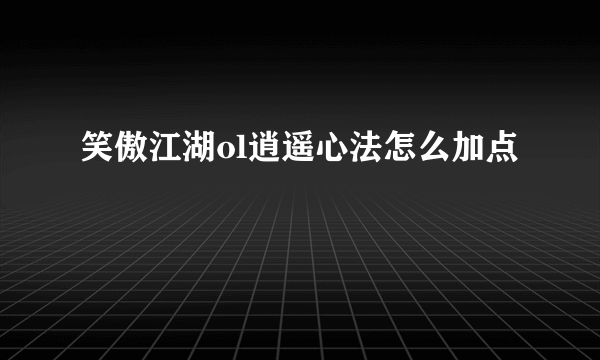 笑傲江湖ol逍遥心法怎么加点